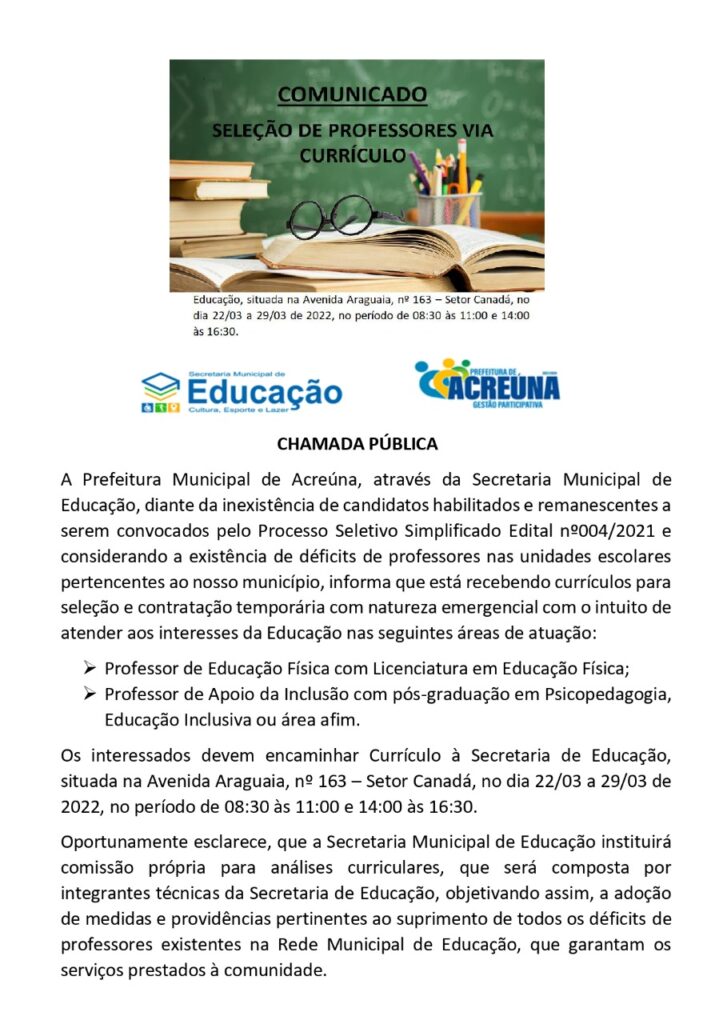 COMUNICADO

SELEÇÃO DE PROFESSORES VIA CURRÍCULO

Educação, situada na Avenida Araguaia, nº 163 – Setor Canadá, no dia 22/03 a 29/03 de 2022, no período de 08:30 às 11:00 e 14:00 às 16:30.

Secretaria Municipal de Educação Cultura, Esporte e Lazer

PREFEITURA DE ACREÚNA GESTÃO PARTICIPATIVA

CHAMADA PÚBLICA

A Prefeitura Municipal de Acreúna, através da Secretaria Municipal de Educação, diante da inexistência de candidatos habilitados e remanescentes a serem convocados pelo Processo Seletivo Simplificado Edital nº004/2021 e considerando a existência de déficits de professores nas unidades escolares pertencentes ao nosso município, informa que está recebendo currículos para seleção e contratação temporária com natureza emergencial com o intuito de atender aos interesses da Educação nas seguintes áreas de atuação:

➢ Professor de Educação Física com Licenciatura em Educação Física;
➢ Professor de Apoio da Inclusão com pós-graduação em Psicopedagogia, Educação Inclusiva ou área afim.

Os interessados devem encaminhar Currículo à Secretaria de Educação, situada na Avenida Araguaia, nº 163 – Setor Canadá, no dia 22/03 a 29/03 de 2022, no período de 08:30 às 11:00 e 14:00 às 16:30.

Oportunamente esclarece, que a Secretaria Municipal de Educação instituirá comissão própria para análises curriculares, que será composta por integrantes técnicas da Secretaria de Educação, objetivando assim, a adoção de medidas e providências pertinentes ao suprimento de todos os déficits de professores existentes na Rede Municipal de Educação, que garantam os serviços prestados à comunidade.